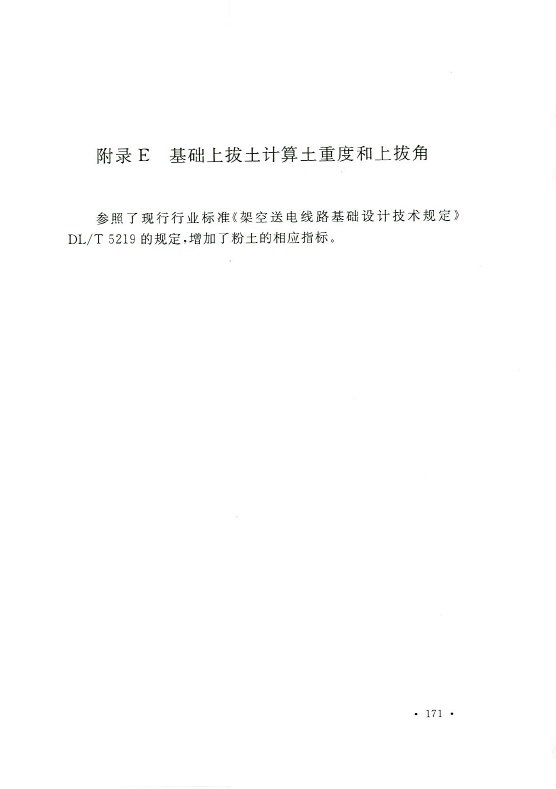 附录E 基础上拔土计算土重度和上拔角

参照了现行行业标准《架空送电线路基础设计技术规定》DL/T 5219的规定，增加了粉土的相应指标。

· 171 ·